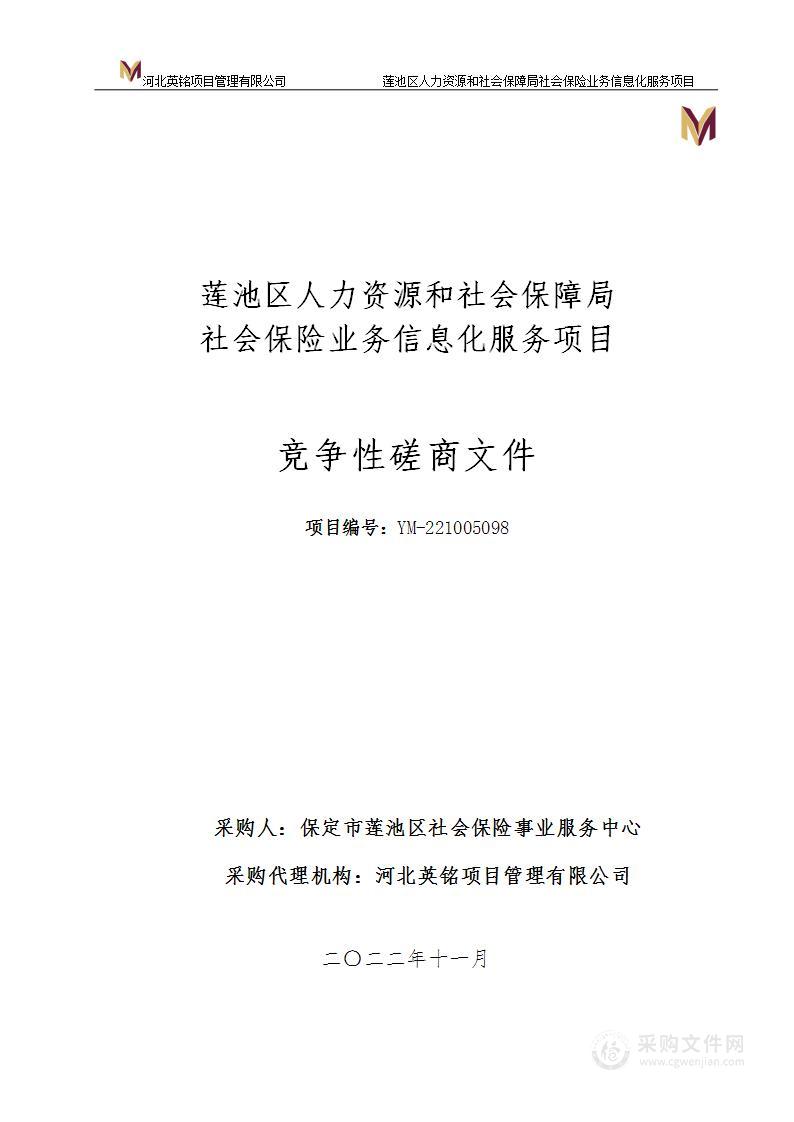 河北英铭项目管理有限公司 莲池区人力资源和社会保障局社会保险业务信息化服务项目

莲池区人力资源和社会保障局
社会保险业务信息化服务项目

竞争性磋商文件

项目编号：YM-221005098

采购人：保定市莲池区社会保险事业服务中心

采购代理机构：河北英铭项目管理有限公司

二〇二二年十一月

采购文件网
www.cgwenjian.com